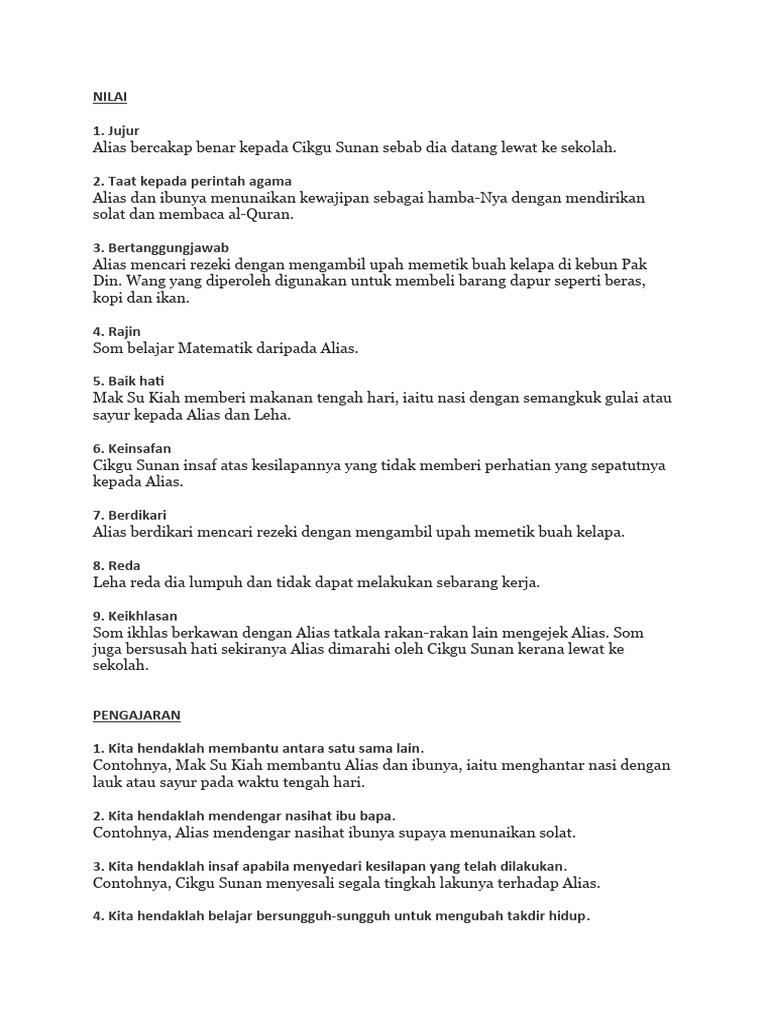 NILAI

1. Jujur
Alias bercakap benar kepada Cikgu Sunan sebab dia datang lewat ke sekolah.

2. Taat kepada perintah agama
Alias dan ibunya menunaikan kewajipan sebagai hamba-Nya dengan mendirikan solat dan membaca al-Quran.

3. Bertanggungjawab
Alias mencari rezeki dengan mengambil upah memetik buah kelapa di kebun Pak Din. Wang yang diperoleh digunakan untuk membeli barang dapur seperti beras, kopi dan ikan.

4. Rajin
Som belajar Matematik daripada Alias.

5. Baik hati
Mak Su Kiah memberi makanan tengah hari, iaitu nasi dengan semangkuk gulai atau sayur kepada Alias dan Leha.

6. Keinsafan
Cikgu Sunan insaf atas kesilapannya yang tidak memberi perhatian yang sepatutnya kepada Alias.

7. Berdikari
Alias berdikari mencari rezeki dengan mengambil upah memetik buah kelapa.

8. Reda
Leha reda dia lumpuh dan tidak dapat melakukan sebarang kerja.

9. Keikhlasan
Som ikhlas berkawan dengan Alias tatkala rakan-rakan lain mengejek Alias. Som juga bersusah hati sekiranya Alias dimarahi oleh Cikgu Sunan kerana lewat ke sekolah.

PENGAJARAN

1. Kita hendaklah membantu antara satu sama lain.
Contohnya, Mak Su Kiah membantu Alias dan ibunya, iaitu menghantar nasi dengan lauk atau sayur pada waktu tengah hari.

2. Kita hendaklah mendengar nasihat ibu bapa.
Contohnya, Alias mendengar nasihat ibunya supaya menunaikan solat.

3. Kita hendaklah insaf apabila menyedari kesilapan yang telah dilakukan.
Contohnya, Cikgu Sunan menyesali segala tingkah lakunya terhadap Alias.

4. Kita hendaklah belajar bersungguh-sungguh untuk mengubah takdir hidup.